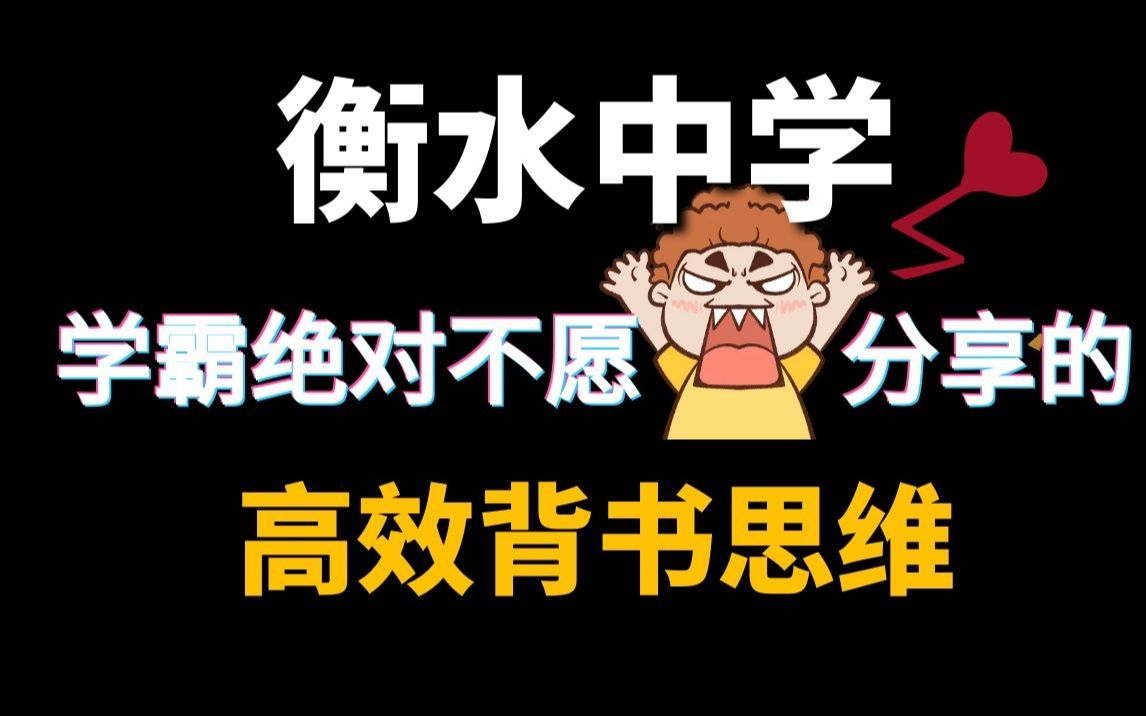 衡水中学

学霸绝对不愿分享的

高效背书思维